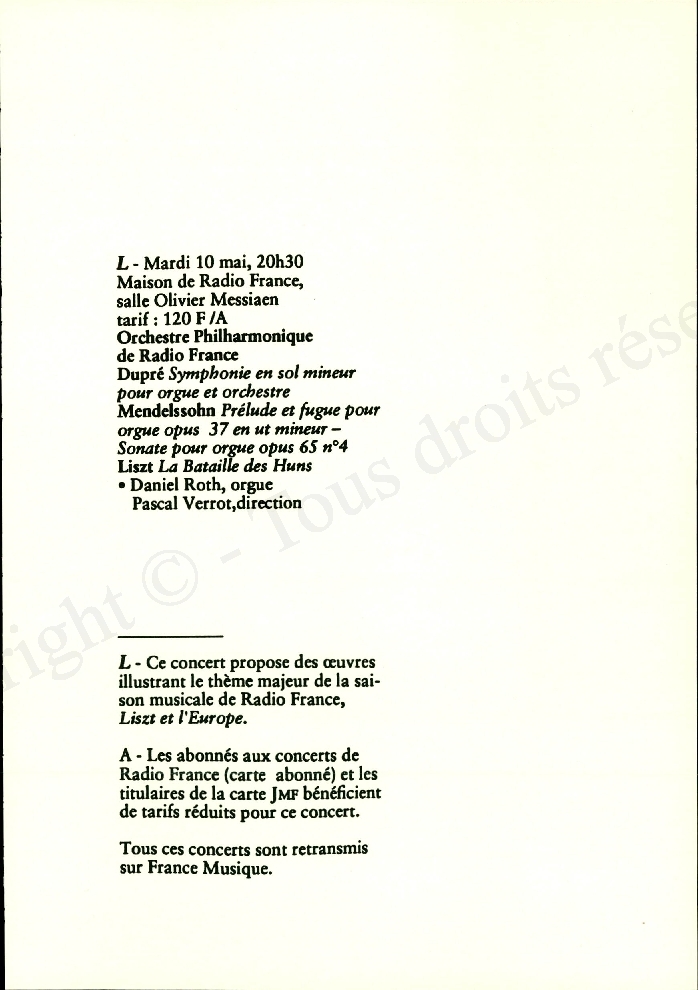 L - Mardi 10 mai, 20h30
Maison de Radio France,
salle Olivier Messiaen
tarif : 120 F /A
Orchestre Philharmonique
de Radio France
Dupré Symphonie en sol mineur
pour orgue et orchestre
Mendelssohn Prélude et fugue pour
orgue opus 37 en ut mineur –
Sonate pour orgue opus 65 n°4
Liszt La Bataille des Huns
• Daniel Roth, orgue
Pascal Verrot,direction

L - Ce concert propose des œuvres illustrant le thème majeur de la saison musicale de Radio France, Liszt et l'Europe.

A - Les abonnés aux concerts de Radio France (carte abonné) et les titulaires de la carte JMF bénéficient de tarifs réduits pour ce concert.

Tous ces concerts sont retransmis sur France Musique.

right © - Tous droits rése